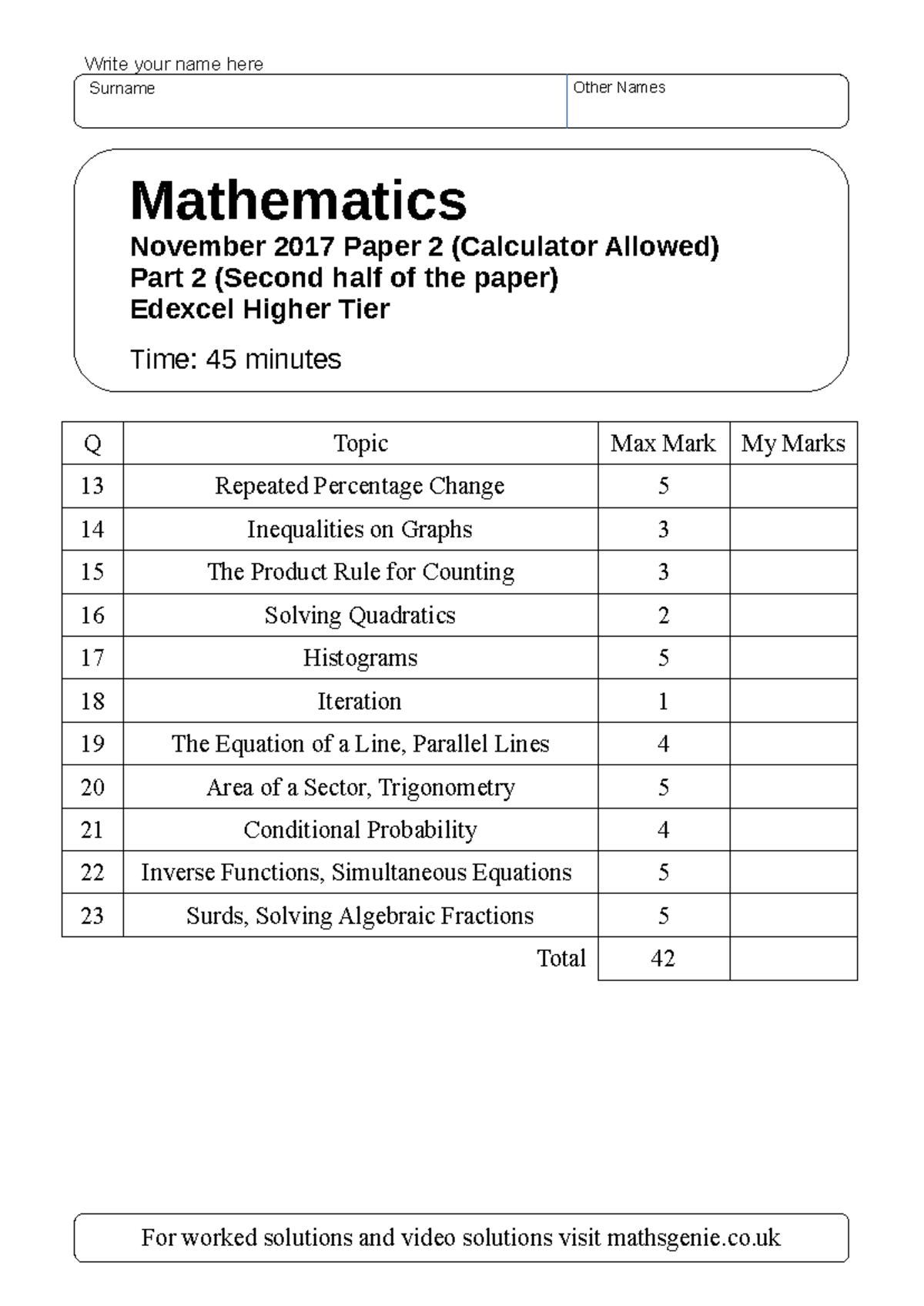 Write your name here
Surname
Other Names

Mathematics
November 2017 Paper 2 (Calculator Allowed)
Part 2 (Second half of the paper)
Edexcel Higher Tier

Time: 45 minutes

| Q | Topic | Max Mark | My Marks |
|---|---|---|---|
| 13 | Repeated Percentage Change | 5 | |
| 14 | Inequalities on Graphs | 3 | |
| 15 | The Product Rule for Counting | 3 | |
| 16 | Solving Quadratics | 2 | |
| 17 | Histograms | 5 | |
| 18 | Iteration | 1 | |
| 19 | The Equation of a Line, Parallel Lines | 4 | |
| 20 | Area of a Sector, Trigonometry | 5 | |
| 21 | Conditional Probability | 4 | |
| 22 | Inverse Functions, Simultaneous Equations | 5 | |
| 23 | Surds, Solving Algebraic Fractions | 5 | |
| | Total | 42 | |

For worked solutions and video solutions visit mathsgenie.co.uk